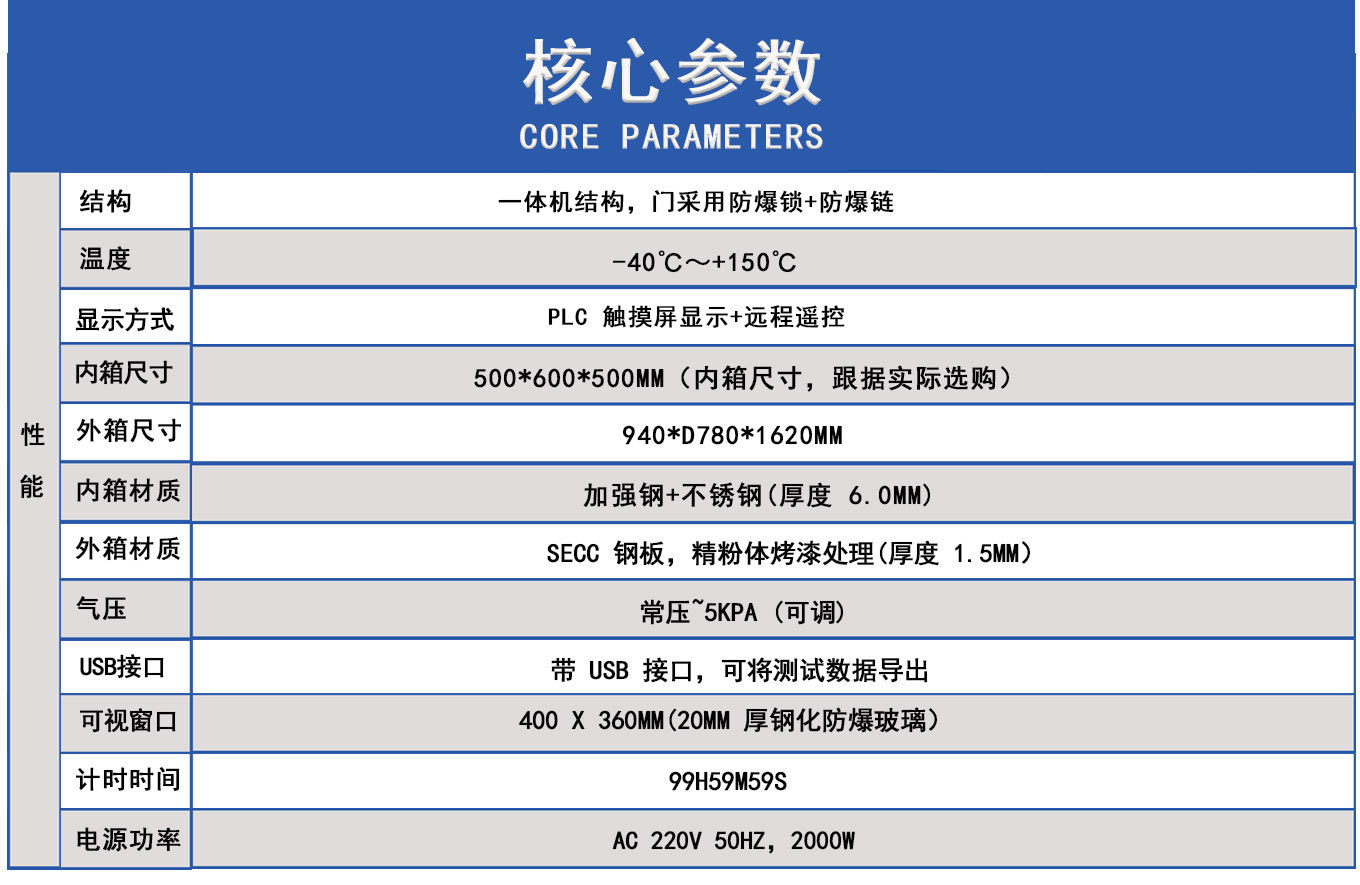 核心参数
CORE PARAMETERS

| 性能 | 结构 | 一体机结构，门采用防爆锁+防爆链 |
|---|---|---|
|  | 温度 | -40℃～+150℃ |
|  | 显示方式 | PLC 触摸屏显示+远程遥控 |
|  | 内箱尺寸 | 500*600*500MM（内箱尺寸，跟据实际选购） |
|  | 外箱尺寸 | 940*D780*1620MM |
|  | 内箱材质 | 加强钢+不锈钢(厚度 6.0MM) |
|  | 外箱材质 | SECC 钢板，精粉体烤漆处理(厚度 1.5MM) |
|  | 气压 | 常压~5KPA（可调） |
|  | USB接口 | 带 USB 接口，可将测试数据导出 |
|  | 可视窗口 | 400 X 360MM(20MM 厚钢化防爆玻璃) |
|  | 计时时间 | 99H59M59S |
|  | 电源功率 | AC 220V 50HZ，2000W |